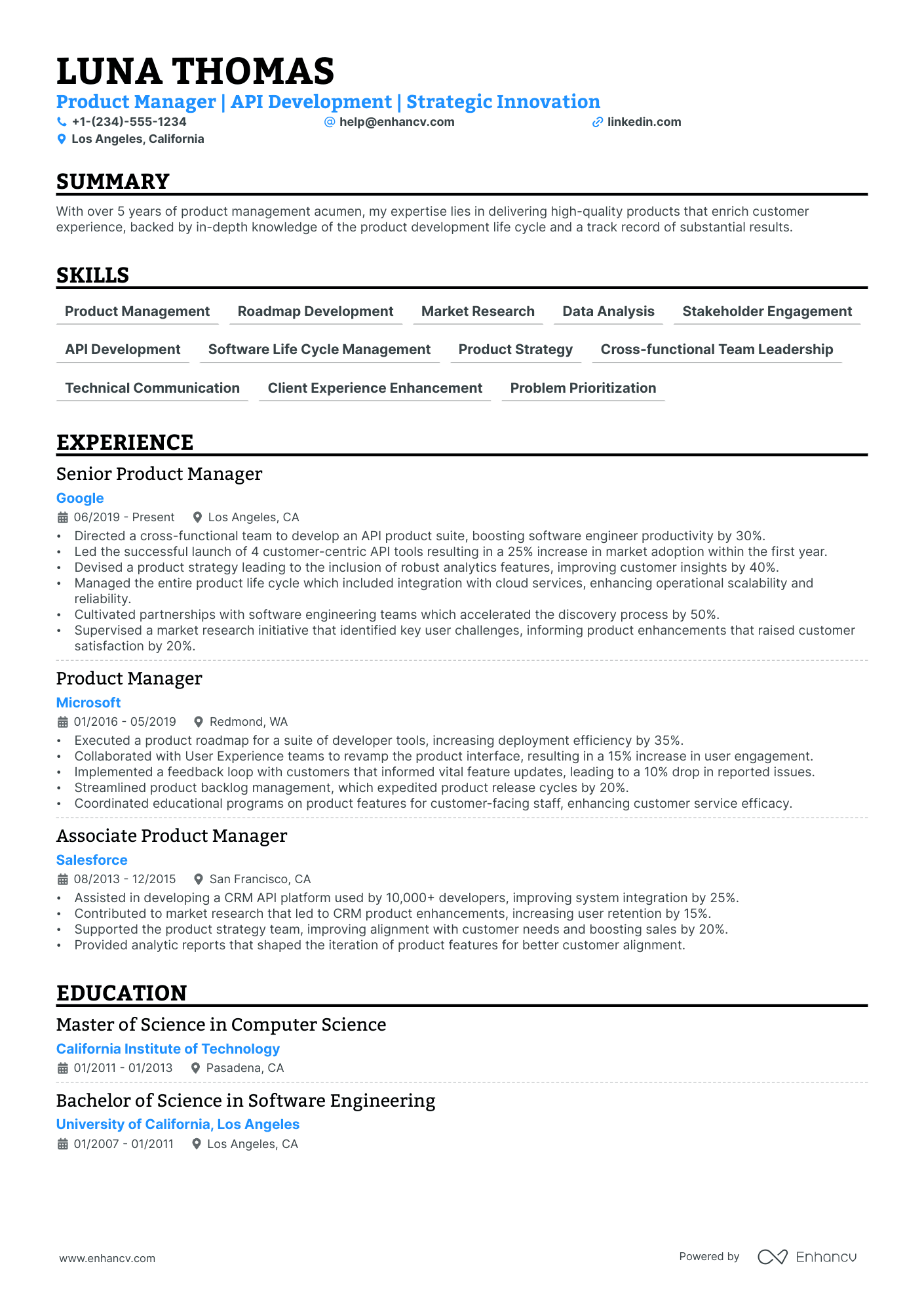 LUNA THOMAS
Product Manager | API Development | Strategic Innovation
+1-(234)-555-1234
help@enhancv.com
linkedin.com
Los Angeles, California

SUMMARY
With over 5 years of product management acumen, my expertise lies in delivering high-quality products that enrich customer experience, backed by in-depth knowledge of the product development life cycle and a track record of substantial results.

SKILLS
Product Management
Roadmap Development
Market Research
Data Analysis
Stakeholder Engagement
API Development
Software Life Cycle Management
Product Strategy
Cross-functional Team Leadership
Technical Communication
Client Experience Enhancement
Problem Prioritization

EXPERIENCE
Senior Product Manager
Google
06/2019 - Present
Los Angeles, CA
• Directed a cross-functional team to develop an API product suite, boosting software engineer productivity by 30%.
• Led the successful launch of 4 customer-centric API tools resulting in a 25% increase in market adoption within the first year.
• Devised a product strategy leading to the inclusion of robust analytics features, improving customer insights by 40%.
• Managed the entire product life cycle which included integration with cloud services, enhancing operational scalability and reliability.
• Cultivated partnerships with software engineering teams which accelerated the discovery process by 50%.
• Supervised a market research initiative that identified key user challenges, informing product enhancements that raised customer satisfaction by 20%.

Product Manager
Microsoft
01/2016 - 05/2019
Redmond, WA
• Executed a product roadmap for a suite of developer tools, increasing deployment efficiency by 35%.
• Collaborated with User Experience teams to revamp the product interface, resulting in a 15% increase in user engagement.
• Implemented a feedback loop with customers that informed vital feature updates, leading to a 10% drop in reported issues.
• Streamlined product backlog management, which expedited product release cycles by 20%.
• Coordinated educational programs on product features for customer-facing staff, enhancing customer service efficacy.

Associate Product Manager
Salesforce
08/2013 - 12/2015
San Francisco, CA
• Assisted in developing a CRM API platform used by 10,000+ developers, improving system integration by 25%.
• Contributed to market research that led to CRM product enhancements, increasing user retention by 15%.
• Supported the product strategy team, improving alignment with customer needs and boosting sales by 20%.
• Provided analytic reports that shaped the iteration of product features for better customer alignment.

EDUCATION
Master of Science in Computer Science
California Institute of Technology
01/2011 - 01/2013
Pasadena, CA

Bachelor of Science in Software Engineering
University of California, Los Angeles
01/2007 - 01/2011
Los Angeles, CA

www.enhancv.com
Powered by Enhancv